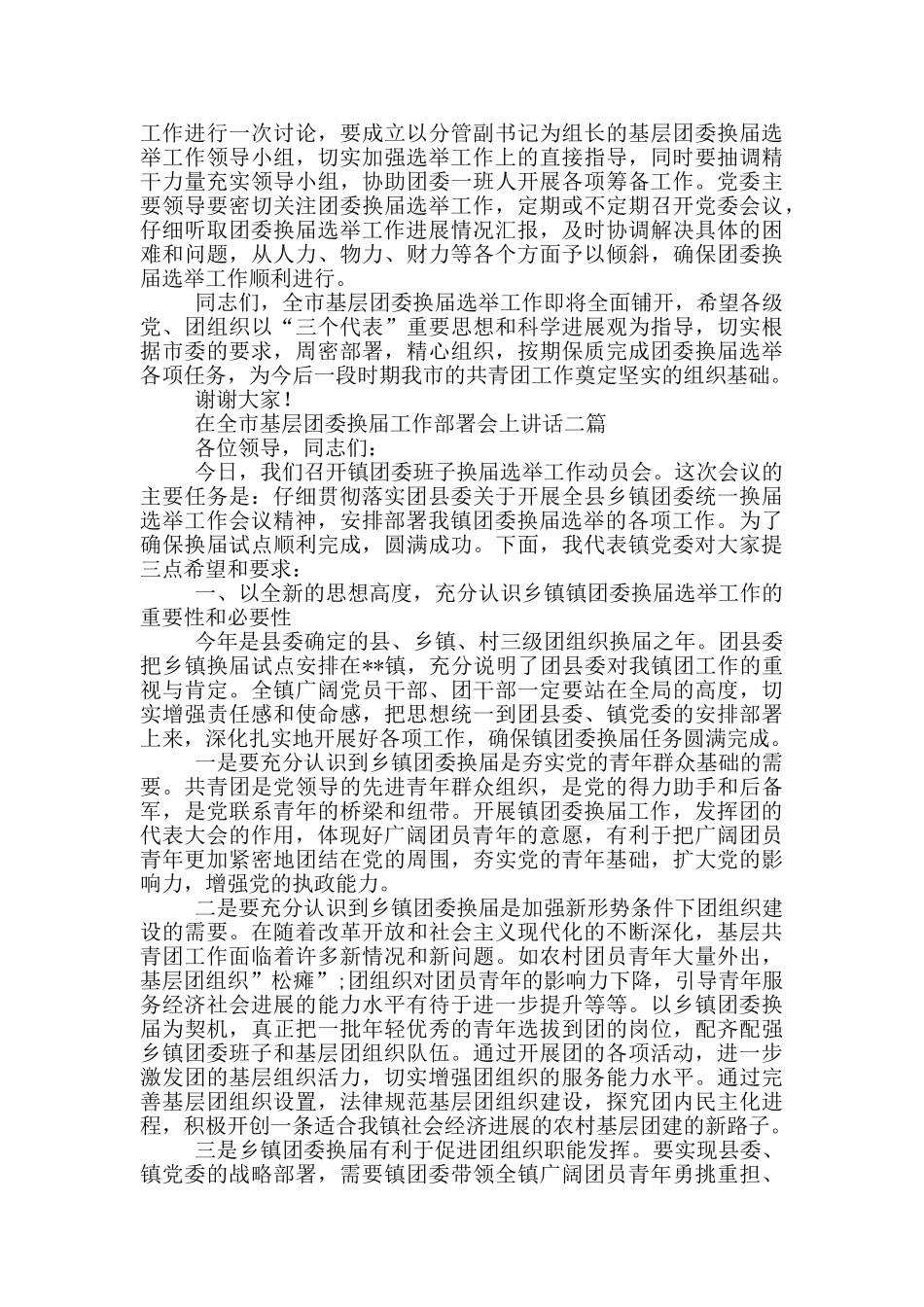 工作进行一次讨论，要成立以分管副书记为组长的基层团委换届选举工作领导小组，切实加强选举工作上的直接指导，同时要抽调精干力量充实领导小组，协助团委一班人开展各项筹备工作。党委主要领导要密切关注团委换届选举工作，定期或不定期召开党委会议，仔细听取团委换届选举工作进展情况汇报，及时协调解决具体的困难和问题，从人力、物力、财力等各个方面予以倾斜，确保团委换届选举工作顺利进行。

同志们，全市基层团委换届选举工作即将全面铺开，希望各级党、团组织以“三个代表”重要思想和科学进展观为指导，切实根据市委的要求，周密部署，精心组织，按期保质完成团委换届选举各项任务，为今后一段时期我市的共青团工作奠定坚实的组织基础。

谢谢大家！

在全市基层团委换届工作部署会上讲话二篇

各位领导，同志们：

今日，我们召开镇团委班子换届选举工作动员会。这次会议的主要任务是：仔细贯彻落实团县委关于开展全县乡镇团委统一换届选举工作会议精神，安排部署我镇团委换届选举的各项工作。为了确保换届试点顺利完成，圆满成功。下面，我代表镇党委对大家提三点希望和要求：

一、以全新的思想高度，充分认识乡镇镇团委换届选举工作的重要性和必要性

今年是县委确定的县、乡镇、村三级团组织换届之年。团县委把乡镇换届试点安排在**镇，充分说明了团县委对我镇团工作的重视与肯定。全镇广阔党员干部、团干部一定要站在全局的高度，切实增强责任感和使命感，把思想统一到团县委、镇党委的安排部署上来，深化扎实地开展好各项工作，确保镇团委换届任务圆满完成。

一是要充分认识到乡镇团委换届是夯实党的青年群众基础的需要。共青团是党领导的先进青年群众组织，是党的得力助手和后备军，是党联系青年的桥梁和纽带。开展镇团委换届工作，发挥团的代表大会的作用，体现好广阔团员青年的意愿，有利于把广阔团员青年更加紧密地团结在党的周围，夯实党的青年基础，扩大党的影响力，增强党的执政能力。

二是要充分认识到乡镇团委换届是加强新形势条件下团组织建设的需要。在随着改革开放和社会主义现代化的不断深化，基层共青团工作面临着许多新情况和新问题。如农村团员青年大量外出，基层团组织”松瘫”;团组织对团员青年的影响力下降，引导青年服务经济社会进展的能力水平有待于进一步提升等等。以乡镇团委换届为契机，真正把一批年轻优秀的青年选拔到团的岗位，配齐配强乡镇团委班子和基层团组织队伍。通过开展团的各项活动，进一步激发团的基层组织活力，切实增强团组织的服务能力水平。通过完善基层团组织设置，法律规范基层团组织建设，探究团内民主化进程，积极开创一条适合我镇社会经济进展的农村基层团建的新路子。

三是乡镇团委换届有利于促进团组织职能发挥。要实现县委、镇党委的战略部署，需要镇团委带领全镇广阔团员青年勇挑重担、